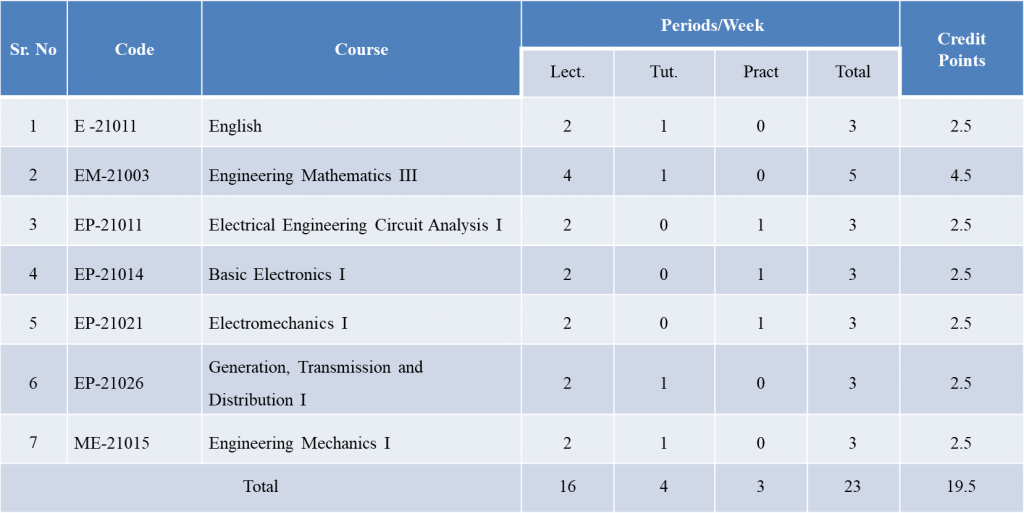 | Sr. No | Code | Course | Periods/Week Lect. | Periods/Week Tut. | Periods/Week Pract | Periods/Week Total | Credit Points |
|---|---|---|---|---|---|---|---|
| 1 | E -21011 | English | 2 | 1 | 0 | 3 | 2.5 |
| 2 | EM-21003 | Engineering Mathematics III | 4 | 1 | 0 | 5 | 4.5 |
| 3 | EP-21011 | Electrical Engineering Circuit Analysis I | 2 | 0 | 1 | 3 | 2.5 |
| 4 | EP-21014 | Basic Electronics I | 2 | 0 | 1 | 3 | 2.5 |
| 5 | EP-21021 | Electromechanics I | 2 | 0 | 1 | 3 | 2.5 |
| 6 | EP-21026 | Generation, Transmission and Distribution I | 2 | 1 | 0 | 3 | 2.5 |
| 7 | ME-21015 | Engineering Mechanics I | 2 | 1 | 0 | 3 | 2.5 |
| Total | | | 16 | 4 | 3 | 23 | 19.5 |